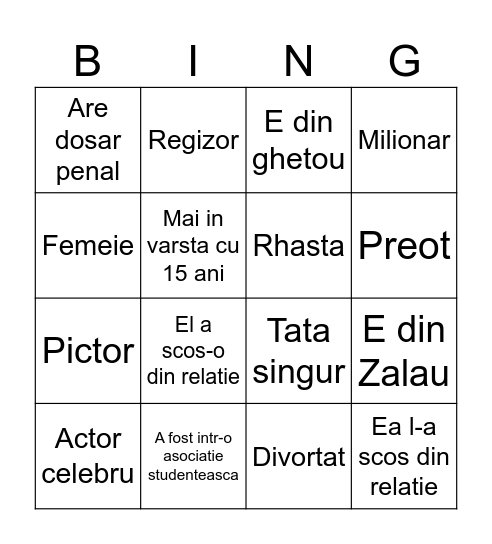 | B | I | N | G |
|---|---|---|---|
| Are dosar penal | Regizor | E din ghetou | Milionar |
| Femeie | Mai in varsta cu 15 ani | Rhasta | Preot |
| Pictor | El a scos-o din relatie | Tata singur | E din Zalau |
| Actor celebru | A fost intr-o asociatie studenteasca | Divortat | Ea l-a scos din relatie |